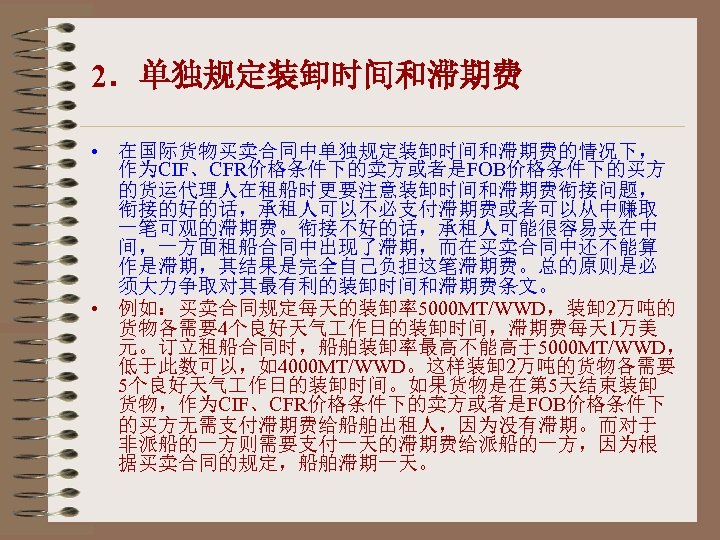 2．单独规定装卸时间和滞期费

• 在国际货物买卖合同中单独规定装卸时间和滞期费的情况下，作为CIF、CFR价格条件下的卖方或者是FOB价格条件下的买方的货运代理人在租船时更要注意装卸时间和滞期费衔接问题，衔接的好的话，承租人可以不必支付滞期费或者可以从中赚取一笔可观的滞期费。衔接不好的话，承租人可能很容易夹在中间，一方面租船合同中出现了滞期，而在买卖合同中还不能算作是滞期，其结果是完全自己负担这笔滞期费。总的原则是必须大力争取对其最有利的装卸时间和滞期费条文。

• 例如：买卖合同规定每天的装卸率5000MT/WWD，装卸2万吨的货物各需要4个良好天气工作日的装卸时间，滞期费每天1万美元。订立租船合同时，船舶装卸率最高不能高于5000MT/WWD，低于此数可以，如4000MT/WWD。这样装卸2万吨的货物各需要5个良好天气工作日的装卸时间。如果货物是在第5天结束装卸货物，作为CIF、CFR价格条件下的卖方或者是FOB价格条件下的买方无需支付滞期费给船舶出租人，因为没有滞期。而对于非派船的一方则需要支付一天的滞期费给派船的一方，因为根据买卖合同的规定，船舶滞期一天。